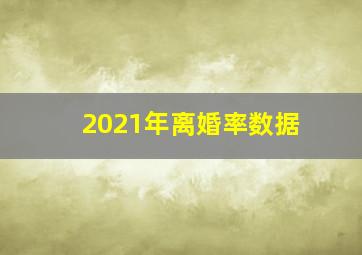 2021年离婚率数据